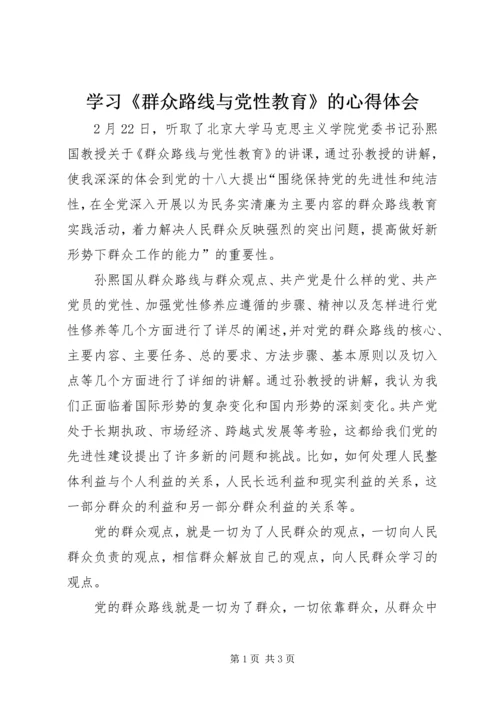 学习《群众路线与党性教育》的心得体会

2月22日，听取了北京大学马克思主义学院党委书记孙熙国教授关于《群众路线与党性教育》的讲课，通过孙教授的讲解，使我深深的体会到党的十八大提出“围绕保持党的先进性和纯洁性，在全党深入开展以为民务实清廉为主要内容的群众路线教育实践活动，着力解决人民群众反映强烈的突出问题，提高做好新形势下群众工作的能力”的重要性。

孙熙国从群众路线与群众观点、共产党是什么样的党、共产党员的党性、加强党性修养应遵循的步骤、精神以及怎样进行党性修养等几个方面进行了详尽的阐述，并对党的群众路线的核心、主要内容、主要任务、总的要求、方法步骤、基本原则以及切入点等几个方面进行了详细的讲解。通过孙教授的讲解，我认为我们正面临着国际形势的复杂变化和国内形势的深刻变化。共产党处于长期执政、市场经济、跨越式发展等考验，这都给我们党的先进性建设提出了许多新的问题和挑战。比如，如何处理人民整体利益与个人利益的关系，人民长远利益和现实利益的关系，这一部分群众的利益和另一部分群众利益的关系等。

党的群众观点，就是一切为了人民群众的观点，一切向人民群众负责的观点，相信群众解放自己的观点，向人民群众学习的观点。

党的群众路线就是一切为了群众，一切依靠群众，从群众中

第1页 共3页